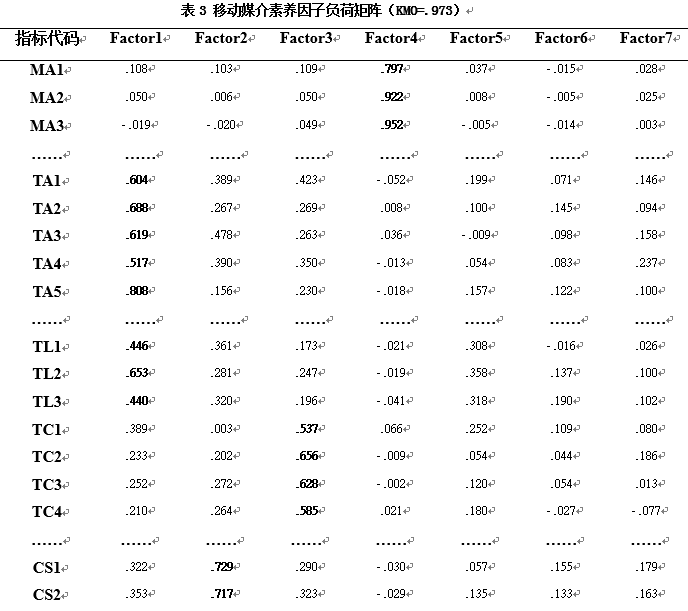 表 3 移动媒介素养因子负荷矩阵（KMO=.973）

| 指标代码 | Factor1 | Factor2 | Factor3 | Factor4 | Factor5 | Factor6 | Factor7 |
|---|---|---|---|---|---|---|---|
| MA1 | .108 | .103 | .109 | .797 | .037 | -.015 | .028 |
| MA2 | .050 | .006 | .050 | .922 | .008 | -.005 | .025 |
| MA3 | -.019 | -.020 | .049 | .952 | -.005 | -.014 | .003 |
| …… | …… | …… | …… | …… | …… | …… | …… |
| TA1 | .604 | .389 | .423 | -.052 | .199 | .071 | .146 |
| TA2 | .688 | .267 | .269 | .008 | .100 | .145 | .094 |
| TA3 | .619 | .478 | .263 | .036 | -.009 | .098 | .158 |
| TA4 | .517 | .390 | .350 | -.013 | .054 | .083 | .237 |
| TA5 | .808 | .156 | .230 | -.018 | .157 | .122 | .100 |
| …… | …… | …… | …… | …… | …… | …… | …… |
| TL1 | .446 | .361 | .173 | -.021 | .308 | -.016 | .026 |
| TL2 | .653 | .281 | .247 | -.019 | .358 | .137 | .100 |
| TL3 | .440 | .320 | .196 | -.041 | .318 | .190 | .102 |
| TC1 | .389 | .003 | .537 | .066 | .252 | .109 | .080 |
| TC2 | .233 | .202 | .656 | -.009 | .054 | .044 | .186 |
| TC3 | .252 | .272 | .628 | -.002 | .120 | .054 | .013 |
| TC4 | .210 | .264 | .585 | .021 | .180 | -.027 | -.077 |
| …… | …… | …… | …… | …… | …… | …… | …… |
| CS1 | .322 | .729 | .290 | -.030 | .057 | .155 | .179 |
| CS2 | .353 | .717 | .323 | -.029 | .135 | .133 | .163 |